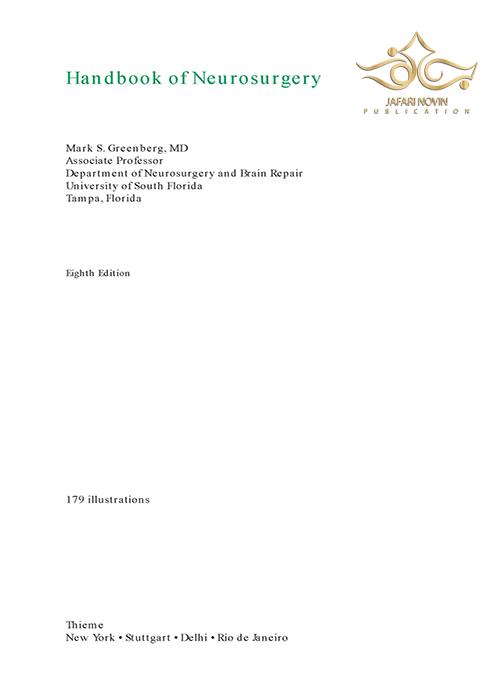 Handbook of Neurosurgery

JAFARI NOVIN
PUBLICATION

Mark S. Greenberg, MD
Associate Professor
Department of Neurosurgery and Brain Repair
University of South Florida
Tampa, Florida

Eighth Edition

179 illustrations

Thieme
New York • Stuttgart • Delhi • Rio de Janeiro